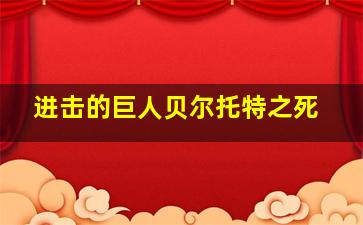 进击的巨人贝尔托特之死